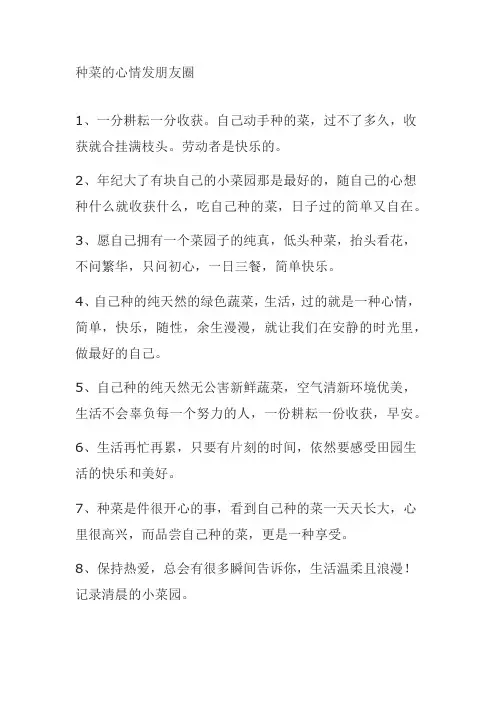 种菜的心情发朋友圈

1、一分耕耘一分收获。自己动手种的菜，过不了多久，收获就合挂满枝头。劳动者是快乐的。

2、年纪大了有块自己的小菜园那是最好的，随自己的心想种什么就收获什么，吃自己种的菜，日子过的简单又自在。

3、愿自己拥有一个菜园子的纯真，低头种菜，抬头看花，不问繁华，只问初心，一日三餐，简单快乐。

4、自己种的纯天然的绿色蔬菜，生活，过的就是一种心情，简单，快乐，随性，余生漫漫，就让我们在安静的时光里，做最好的自己。

5、自己种的纯天然无公害新鲜蔬菜，空气清新环境优美，生活不会辜负每一个努力的人，一份耕耘一份收获，早安。

6、生活再忙再累，只要有片刻的时间，依然要感受田园生活的快乐和美好。

7、种菜是件很开心的事，看到自己种的菜一天天长大，心里很高兴，而品尝自己种的菜，更是一种享受。

8、保持热爱，总会有很多瞬间告诉你，生活温柔且浪漫！记录清晨的小菜园。